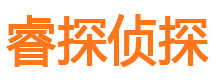 睿探侦探